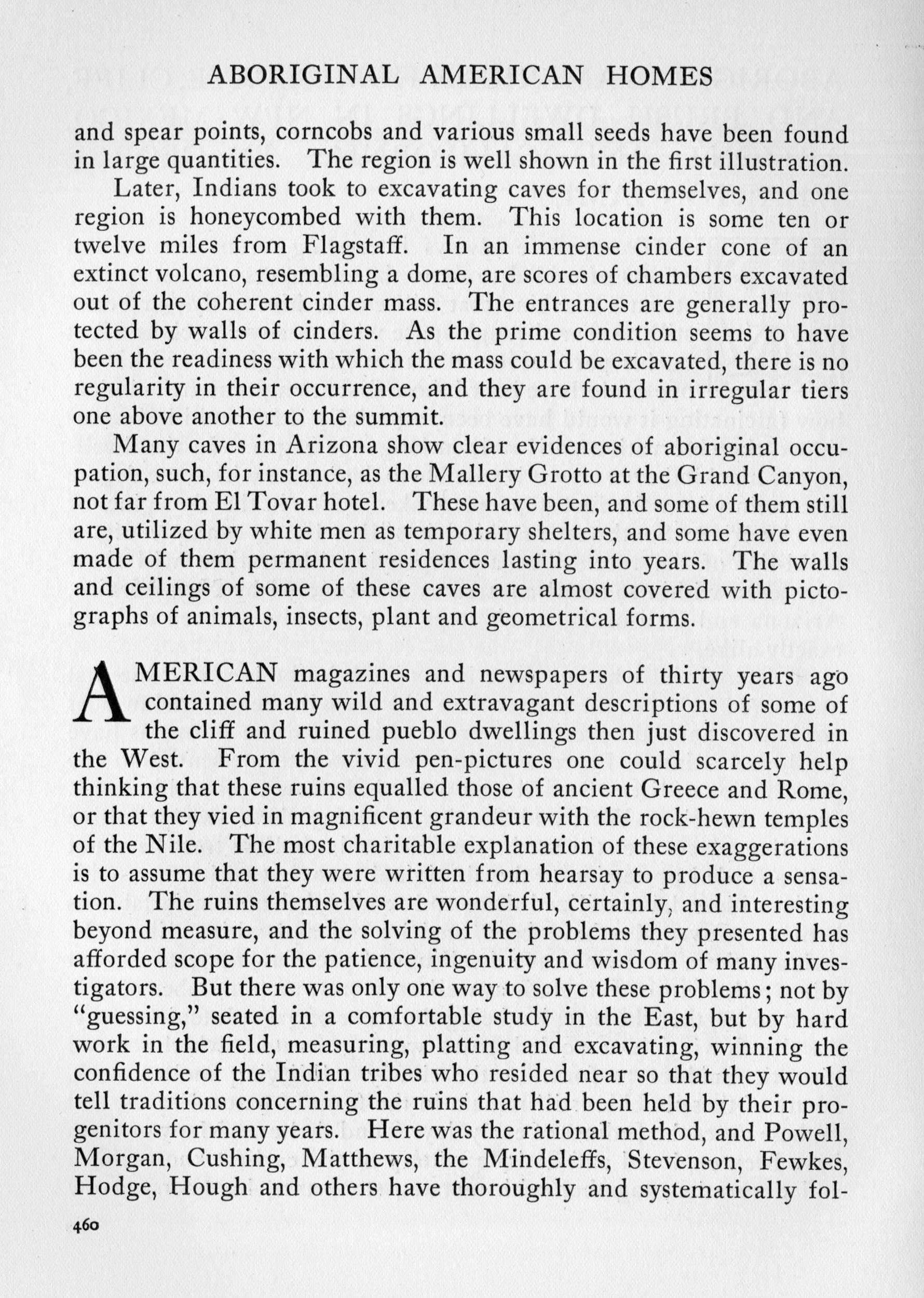 ABORIGINAL AMERICAN HOMES

and spear points, corncobs and various small seeds have been found in large quantities. The region is well shown in the first illustration.

Later, Indians took to excavating caves for themselves, and one region is honeycombed with them. This location is some ten or twelve miles from Flagstaff. In an immense cinder cone of an extinct volcano, resembling a dome, are scores of chambers excavated out of the coherent cinder mass. The entrances are generally protected by walls of cinders. As the prime condition seems to have been the readiness with which the mass could be excavated, there is no regularity in their occurrence, and they are found in irregular tiers one above another to the summit.

Many caves in Arizona show clear evidences of aboriginal occupation, such, for instance, as the Mallery Grotto at the Grand Canyon, not far from El Tovar hotel. These have been, and some of them still are, utilized by white men as temporary shelters, and some have even made of them permanent residences lasting into years. The walls and ceilings of some of these caves are almost covered with pictographs of animals, insects, plant and geometrical forms.

AMERICAN magazines and newspapers of thirty years ago contained many wild and extravagant descriptions of some of the cliff and ruined pueblo dwellings then just discovered in the West. From the vivid pen-pictures one could scarcely help thinking that these ruins equalled those of ancient Greece and Rome, or that they vied in magnificent grandeur with the rock-hewn temples of the Nile. The most charitable explanation of these exaggerations is to assume that they were written from hearsay to produce a sensation. The ruins themselves are wonderful, certainly, and interesting beyond measure, and the solving of the problems they presented has afforded scope for the patience, ingenuity and wisdom of many investigators. But there was only one way to solve these problems; not by "guessing," seated in a comfortable study in the East, but by hard work in the field, measuring, platting and excavating, winning the confidence of the Indian tribes who resided near so that they would tell traditions concerning the ruins that had been held by their progenitors for many years. Here was the rational method, and Powell, Morgan, Cushing, Matthews, the Mindeleffs, Stevenson, Fewkes, Hodge, Hough and others have thoroughly and systematically fol-

460